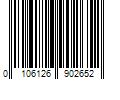 0 106126 902652